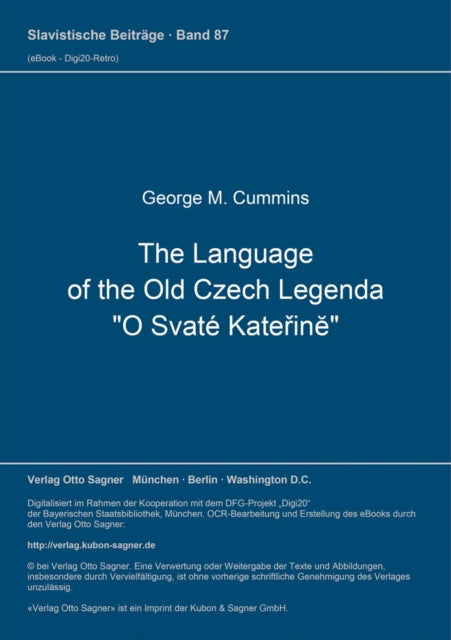 Slavistische Beiträge · Band 87

(eBook - Digi20-Retro)

George M. Cummins

The Language of the Old Czech Legenda "O Svaté Kateřině"

Verlag Otto Sagner München · Berlin · Washington D.C.

Digitalisiert im Rahmen der Kooperation mit dem DFG-Projekt „Digi20“ der Bayerischen Staatsbibliothek, München. OCR-Bearbeitung und Erstellung des eBooks durch den Verlag Otto Sagner:

http://verlag.kubon-sagner.de

© bei Verlag Otto Sagner. Eine Verwertung oder Weitergabe der Texte und Abbildungen, insbesondere durch Vervielfältigung, ist ohne vorherige schriftliche Genehmigung des Verlages unzulässig.

«Verlag Otto Sagner» ist ein Imprint der Kubon & Sagner GmbH.